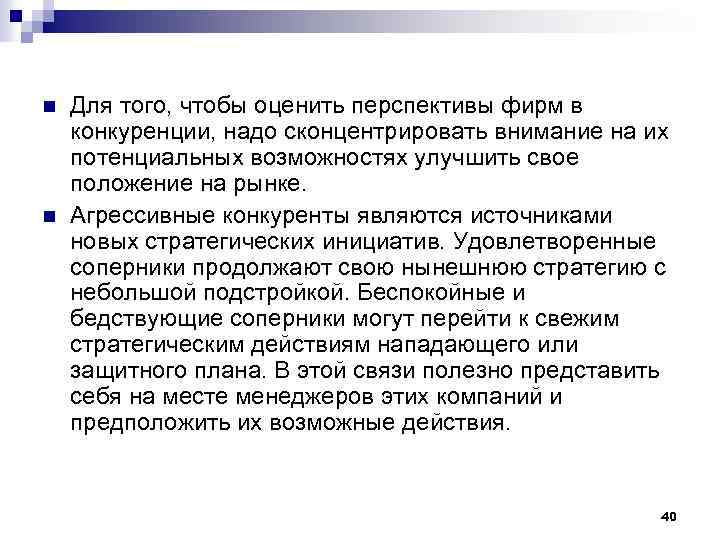 Для того, чтобы оценить перспективы фирм в конкуренции, надо сконцентрировать внимание на их потенциальных возможностях улучшить свое положение на рынке.

Агрессивные конкуренты являются источниками новых стратегических инициатив. Удовлетворенные соперники продолжают свою нынешнюю стратегию с небольшой подстройкой. Беспокойные и бедствующие соперники могут перейти к свежим стратегическим действиям нападающего или защитного плана. В этой связи полезно представить себя на месте менеджеров этих компаний и предположить их возможные действия.

40